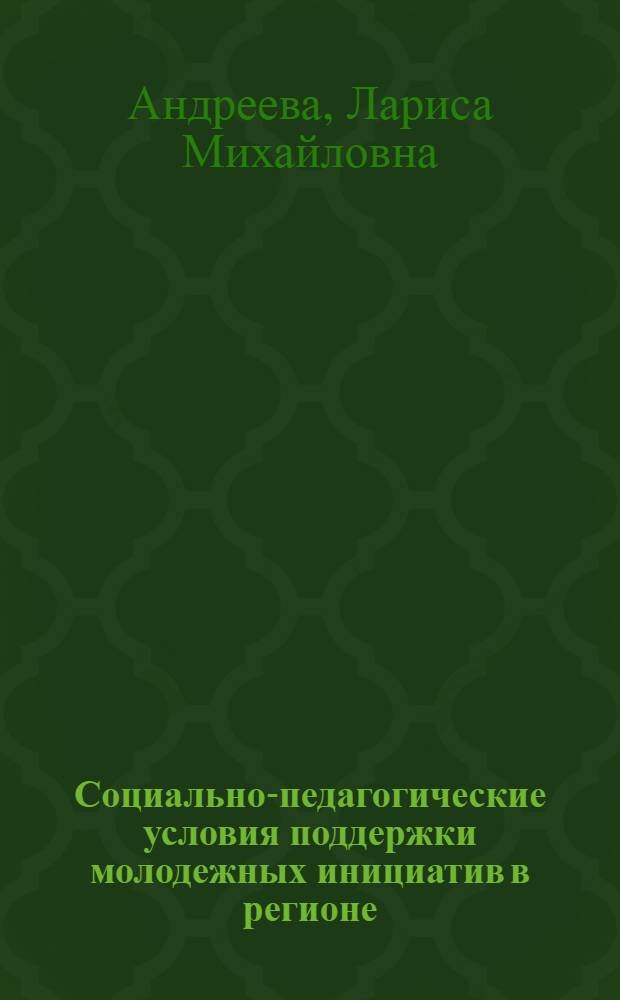 Андреева, Лариса Михайловна

Социально-педагогические условия поддержки молодежных инициатив в регионе